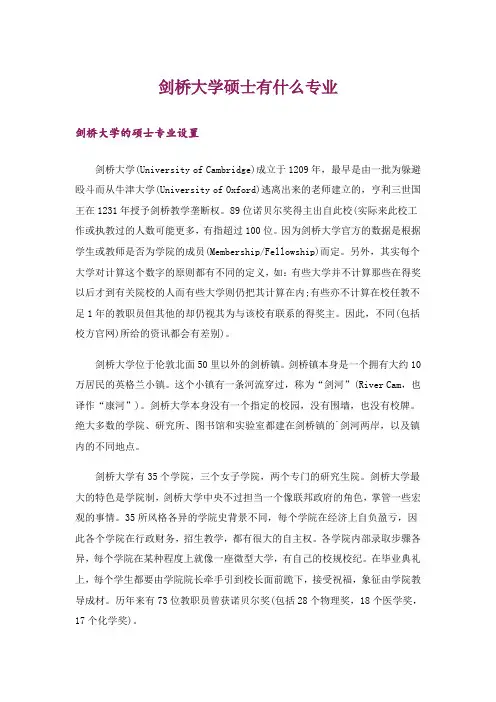 剑桥大学硕士有什么专业

剑桥大学的硕士专业设置

剑桥大学(University of Cambridge)成立于1209年，最早是由一批为躲避殴斗而从牛津大学(University of Oxford)逃离出来的老师建立的，亨利三世国王在1231年授予剑桥教学垄断权。89位诺贝尔奖得主出自此校(实际来此校工作或执教过的人数可能更多，有指超过100位。因为剑桥大学官方的数据是根据学生或教师是否为学院的成员(Membership/Fellowship)而定。另外，其实每个大学对计算这个数字的原则都有不同的定义，如：有些大学并不计算那些在得奖以后才到有关院校的人而有些大学则仍把其计算在内;有些亦不计算在校任教不足1年的教职员但其他的却仍视其为与该校有联系的得奖主。因此，不同(包括校方官网)所给的资讯都会有差别)。

剑桥大学位于伦敦北面50里以外的剑桥镇。剑桥镇本身是一个拥有大约10万居民的英格兰小镇。这个小镇有一条河流穿过，称为“剑河”(River Cam，也译作“康河”)。剑桥大学本身没有一个指定的校园，没有围墙，也没有校牌。绝大多数的学院、研究所、图书馆和实验室都建在剑桥镇的`剑河两岸，以及镇内的不同地点。

剑桥大学有35个学院，三个女子学院，两个专门的研究生院。剑桥大学最大的特色是学院制，剑桥大学中央不过担当一个像联邦政府的角色，掌管一些宏观的事情。35所风格各异的学院史背景不同，每个学院在经济上自负盈亏，因此各个学院在行政财务，招生教学，都有很大的自主权。各学院内部录取步骤各异，每个学院在某种程度上就像一座微型大学，有自己的校规校纪。在毕业典礼上，每个学生都要由学院院长牵手引到校长面前跪下，接受祝福，象征由学院教导成材。历年来有73位教职员曾获诺贝尔奖(包括28个物理奖，18个医学奖，17个化学奖)。